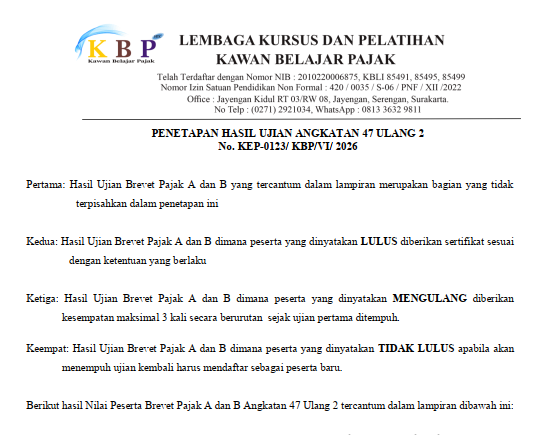 KBP
Kawan Belajar Pajak

LEMBAGA KURSUS DAN PELATIHAN
KAWAN BELAJAR PAJAK

Telah Terdaftar dengan Nomor NIB : 2010220006875, KBLI 85491, 85495, 85499
Nomor Izin Satuan Pendidikan Non Formal : 420 / 0035 / S-06 / PNF / XII /2022
Office : Jayengan Kidul RT 03/RW 08, Jayengan, Serengan, Surakarta.
No Telp : (0271) 2921034, WhatsApp : 0813 3632 9811

PENETAPAN HASIL UJIAN ANGKATAN 47 ULANG 2
No. KEP-0123/ KBP/VI/ 2026

Pertama: Hasil Ujian Brevet Pajak A dan B yang tercantum dalam lampiran merupakan bagian yang tidak terpisahkan dalam penetapan ini

Kedua: Hasil Ujian Brevet Pajak A dan B dimana peserta yang dinyatakan LULUS diberikan sertifikat sesuai dengan ketentuan yang berlaku

Ketiga: Hasil Ujian Brevet Pajak A dan B dimana peserta yang dinyatakan MENGULANG diberikan kesempatan maksimal 3 kali secara berurutan sejak ujian pertama ditempuh.

Keempat: Hasil Ujian Brevet Pajak A dan B dimana peserta yang dinyatakan TIDAK LULUS apabila akan menempuh ujian kembali harus mendaftar sebagai peserta baru.

Berikut hasil Nilai Peserta Brevet Pajak A dan B Angkatan 47 Ulang 2 tercantum dalam lampiran dibawah ini: